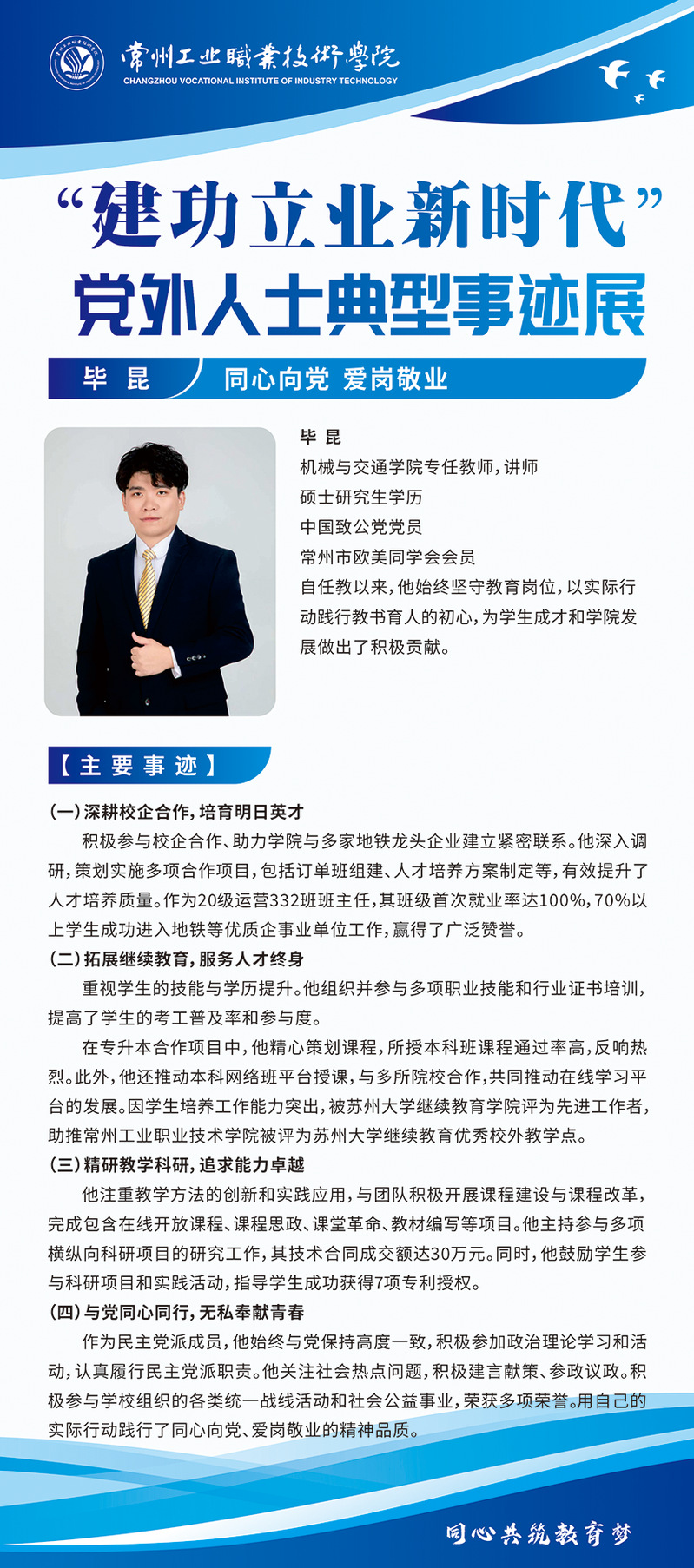 常州工业職業技術學院
CHANGZHOU VOCATIONAL INSTITUTE OF INDUSTRY TECHNOLOGY

“建功立业新时代”
党外人士典型事迹展

毕 昆　同心向党 爱岗敬业

毕 昆
机械与交通学院专任教师，讲师
硕士研究生学历
中国致公党党员
常州市欧美同学会会员
自任教以来，他始终坚守教育岗位，以实际行动践行教书育人的初心，为学生成才和学院发展做出了积极贡献。

【主要事迹】

(一)深耕校企合作，培育明日英才
积极参与校企合作、助力学院与多家地铁龙头企业建立紧密联系。他深入调研，策划实施多项合作项目，包括订单班组建、人才培养方案制定等，有效提升了人才培养质量。作为20级运营332班班主任，其班级首次就业率达100%，70%以上学生成功进入地铁等优质企事业单位工作，赢得了广泛赞誉。

(二)拓展继续教育，服务人才终身
重视学生的技能与学历提升。他组织并参与多项职业技能和行业证书培训，提高了学生的考工普及率和参与度。
在专升本合作项目中，他精心策划课程，所授本科班课程通过率高，反响热烈。此外，他还推动本科网络班平台授课，与多所院校合作，共同推动在线学习平台的发展。因学生培养工作能力突出，被苏州大学继续教育学院评为先进工作者，助推常州工业职业技术学院被评为苏州大学继续教育优秀校外教学点。

(三)精研教学科研，追求能力卓越
他注重教学方法的创新和实践应用，与团队积极开展课程建设与课程改革，完成包含在线开放课程、课程思政、课堂革命、教材编写等项目。他主持参与多项横纵向科研项目的研究工作，其技术合同成交额达30万元。同时，他鼓励学生参与科研项目和实践活动，指导学生成功获得7项专利授权。

(四)与党同心同行，无私奉献青春
作为民主党派成员，他始终与党保持高度一致，积极参加政治理论学习和活动，认真履行民主党派职责。他关注社会热点问题，积极建言献策、参政议政。积极参与学校组织的各类统一战线活动和社会公益事业，荣获多项荣誉。用自己的实际行动践行了同心向党、爱岗敬业的精神品质。

同心共筑教育梦